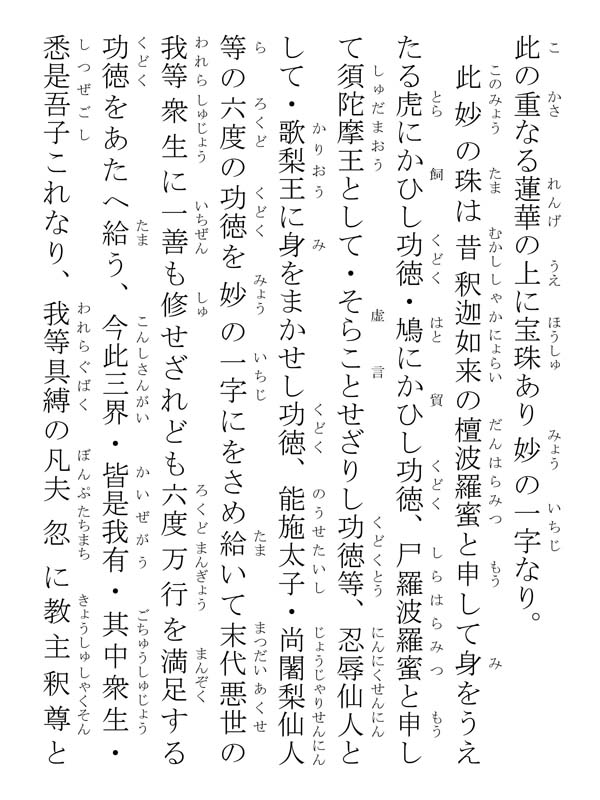 此の重なる蓮華の上に宝珠あり妙の一字なり。

此妙の珠は昔釈迦如来の檀波羅蜜と申して身をうえたる虎にかひし功徳・鳩にかひし功徳、尸羅波羅蜜と申して須陀摩王として・そらことせざりし功徳等、忍辱仙人として・歌梨王に身をまかせし功徳、能施太子・尚闍梨仙人等の六度の功徳を妙の一字にをさめ給いて末代悪世の我等衆生に一善も修せざれども六度万行を満足する功徳をあたへ給う、今此三界・皆是我有・其中衆生・悉是吾子これなり、我等具縛の凡夫忽に教主釈尊と